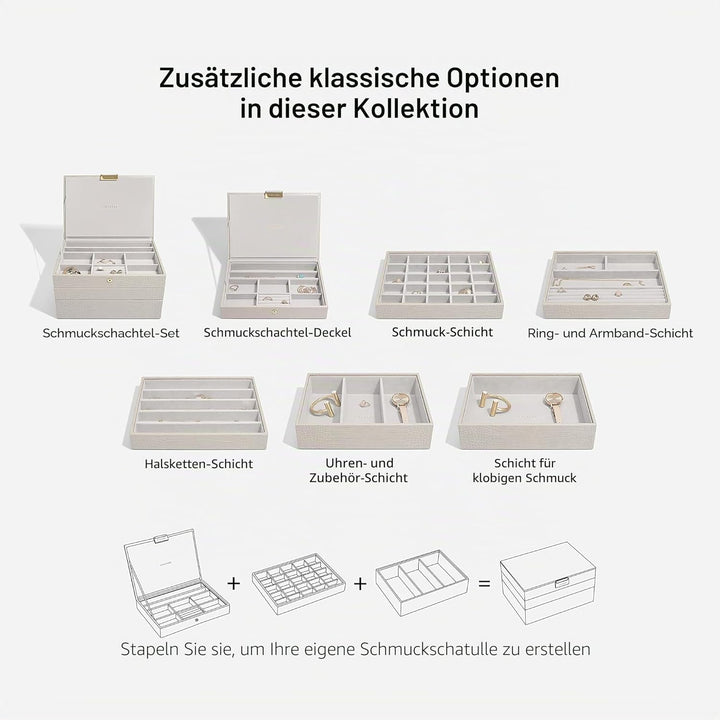 Zusätzliche klassische Optionen
in dieser Kollektion

Schmuckschachtel-Set

Schmuckschachtel-Deckel

Schmuck-Schicht

Ring- und Armband-Schicht

Halsketten-Schicht

Uhren- und
Zubehör-Schicht

Schicht für
klobigen Schmuck

+

+

=

Stapeln Sie sie, um Ihre eigene Schmuckschatulle zu erstellen